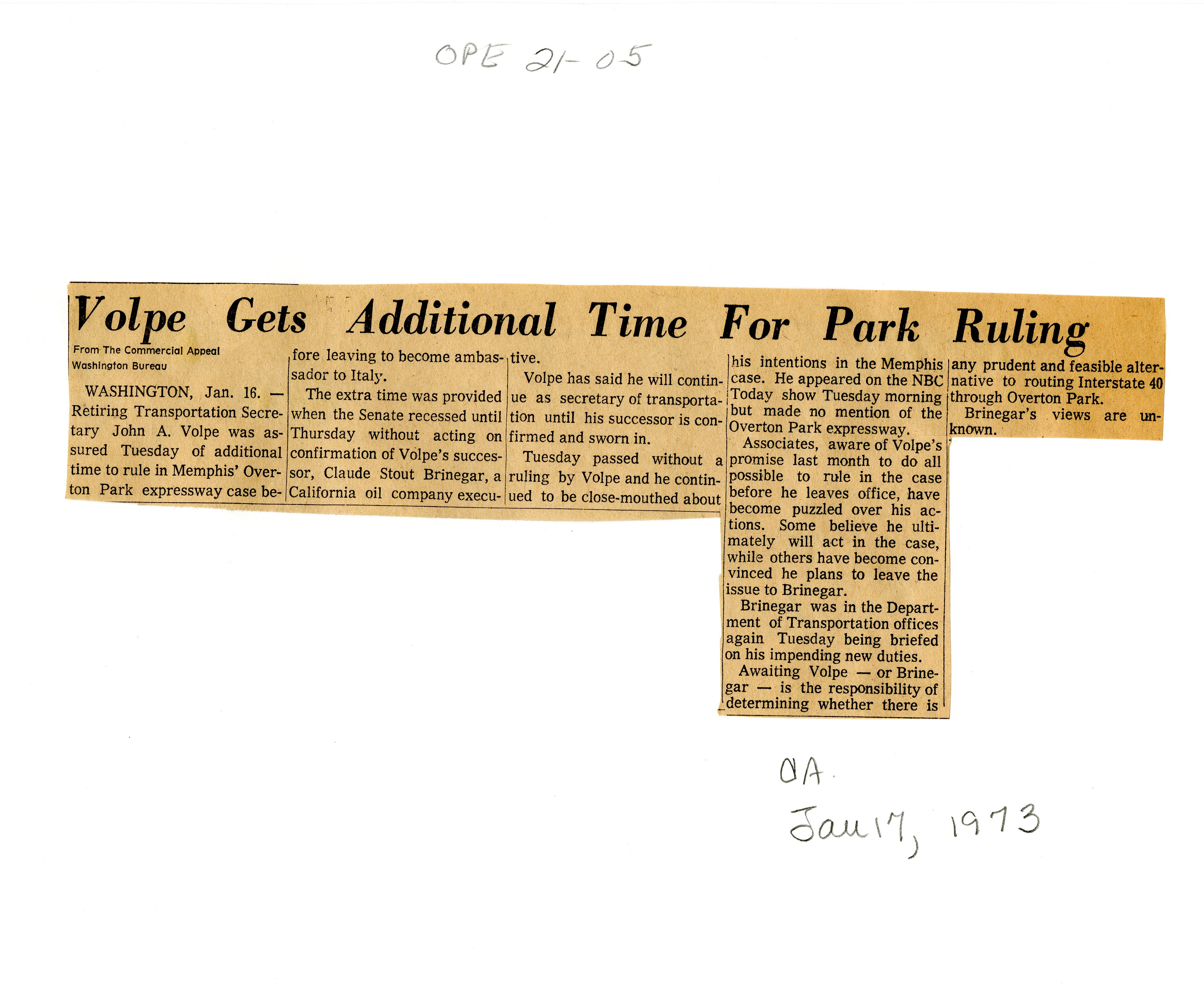 OPE 21-05

Volpe Gets Additional Time For Park Ruling

From The Commercial Appeal Washington Bureau

WASHINGTON, Jan. 16. — Retiring Transportation Secretary John A. Volpe was assured Tuesday of additional time to rule in Memphis' Overton Park expressway case before leaving to become ambassador to Italy.

The extra time was provided when the Senate recessed until Thursday without acting on confirmation of Volpe's successor, Claude Stout Brinegar, a California oil company executive.

Volpe has said he will continue as secretary of transportation until his successor is confirmed and sworn in.

Tuesday passed without a ruling by Volpe and he continued to be close-mouthed about his intentions in the Memphis case. He appeared on the NBC Today show Tuesday morning but made no mention of the Overton Park expressway.

Associates, aware of Volpe's promise last month to do all possible to rule in the case before he leaves office, have become puzzled over his actions. Some believe he ultimately will act in the case, while others have become convinced he plans to leave the issue to Brinegar.

Brinegar was in the Department of Transportation offices again Tuesday being briefed on his impending new duties.

Awaiting Volpe — or Brinegar — is the responsibility of determining whether there is any prudent and feasible alternative to routing Interstate 40 through Overton Park.

Brinegar's views are unknown.

CA.
Jan 17, 1973